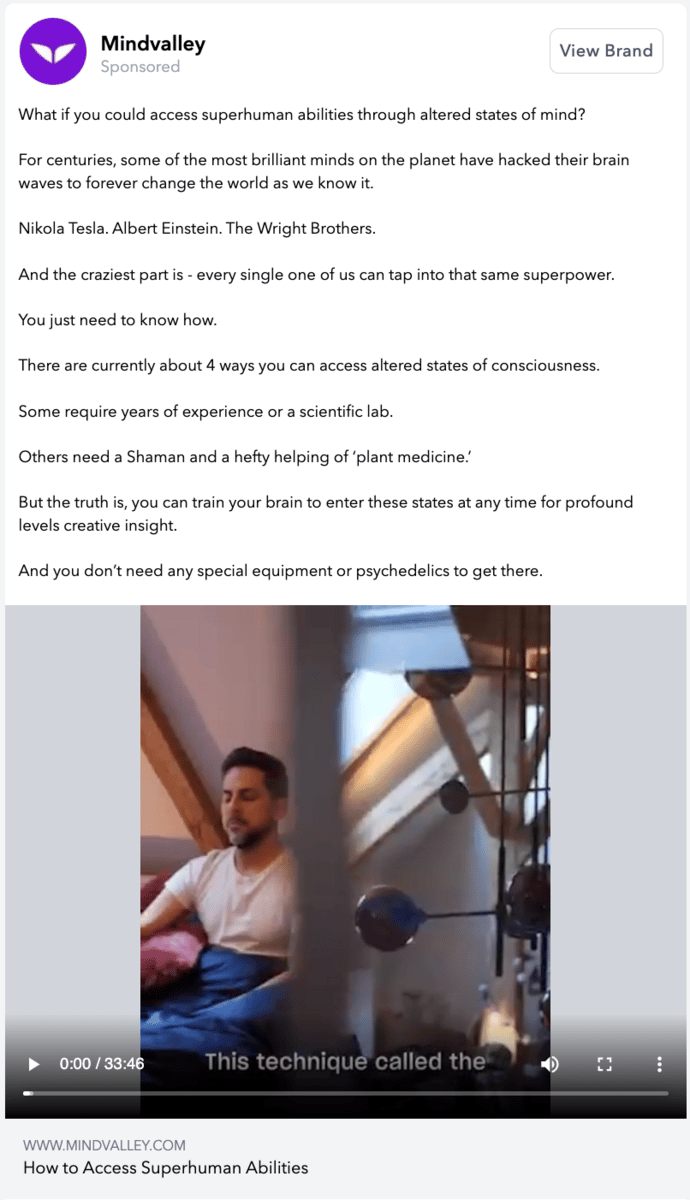 Mindvalley
Sponsored

View Brand

What if you could access superhuman abilities through altered states of mind?

For centuries, some of the most brilliant minds on the planet have hacked their brain waves to forever change the world as we know it.

Nikola Tesla. Albert Einstein. The Wright Brothers.

And the craziest part is - every single one of us can tap into that same superpower.

You just need to know how.

There are currently about 4 ways you can access altered states of consciousness.

Some require years of experience or a scientific lab.

Others need a Shaman and a hefty helping of 'plant medicine.'

But the truth is, you can train your brain to enter these states at any time for profound levels creative insight.

And you don't need any special equipment or psychedelics to get there.

0:00 / 33:46

This technique called the

WWW.MINDVALLEY.COM
How to Access Superhuman Abilities